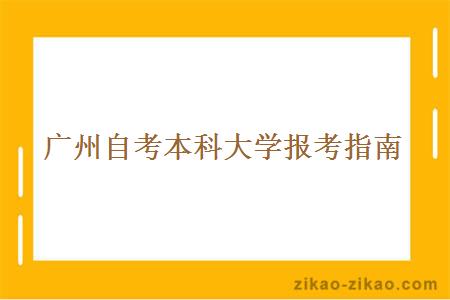 广州自考本科大学报考指南

zikao-zikao.com